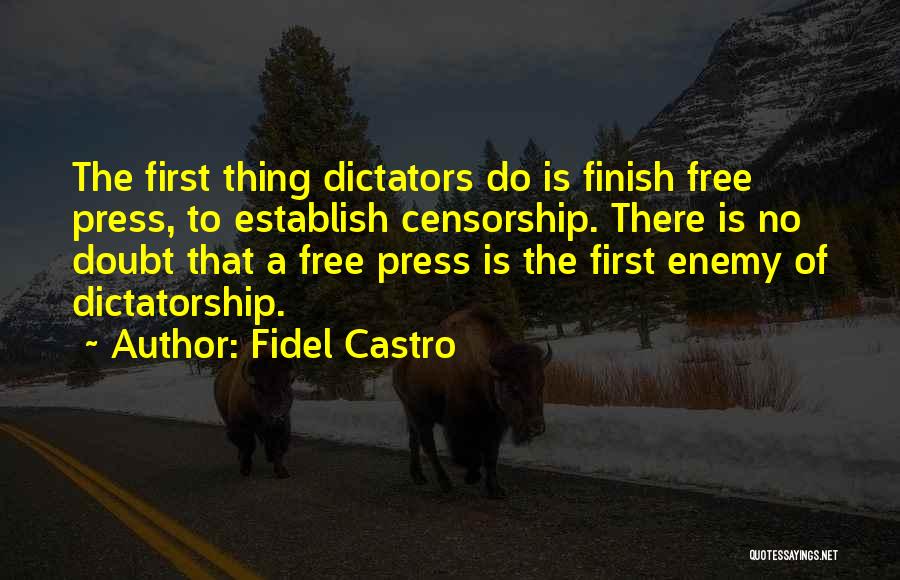 The first thing dictators do is finish free press, to establish censorship. There is no doubt that a free press is the first enemy of dictatorship.

~ Author: Fidel Castro

QUOTESSAYINGS.NET